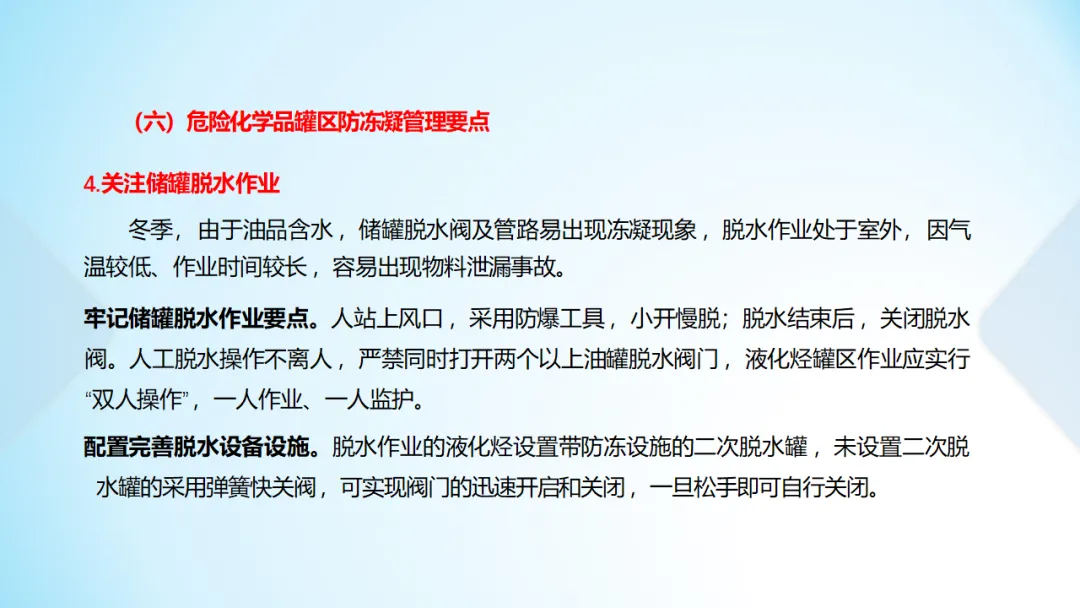 （六）危险化学品罐区防冻凝管理要点

4.关注储罐脱水作业

冬季，由于油品含水，储罐脱水阀及管路易出现冻凝现象，脱水作业处于室外，因气温较低、作业时间较长，容易出现物料泄漏事故。

牢记储罐脱水作业要点。人站上风口，采用防爆工具，小开慢脱；脱水结束后，关闭脱水阀。人工脱水操作不离人，严禁同时打开两个以上油罐脱水阀门，液化烃罐区作业应实行“双人操作”，一人作业、一人监护。

配置完善脱水设备设施。脱水作业的液化烃设置带防冻设施的二次脱水罐，未设置二次脱水罐的采用弹簧快关阀，可实现阀门的迅速开启和关闭，一旦松手即可自行关闭。